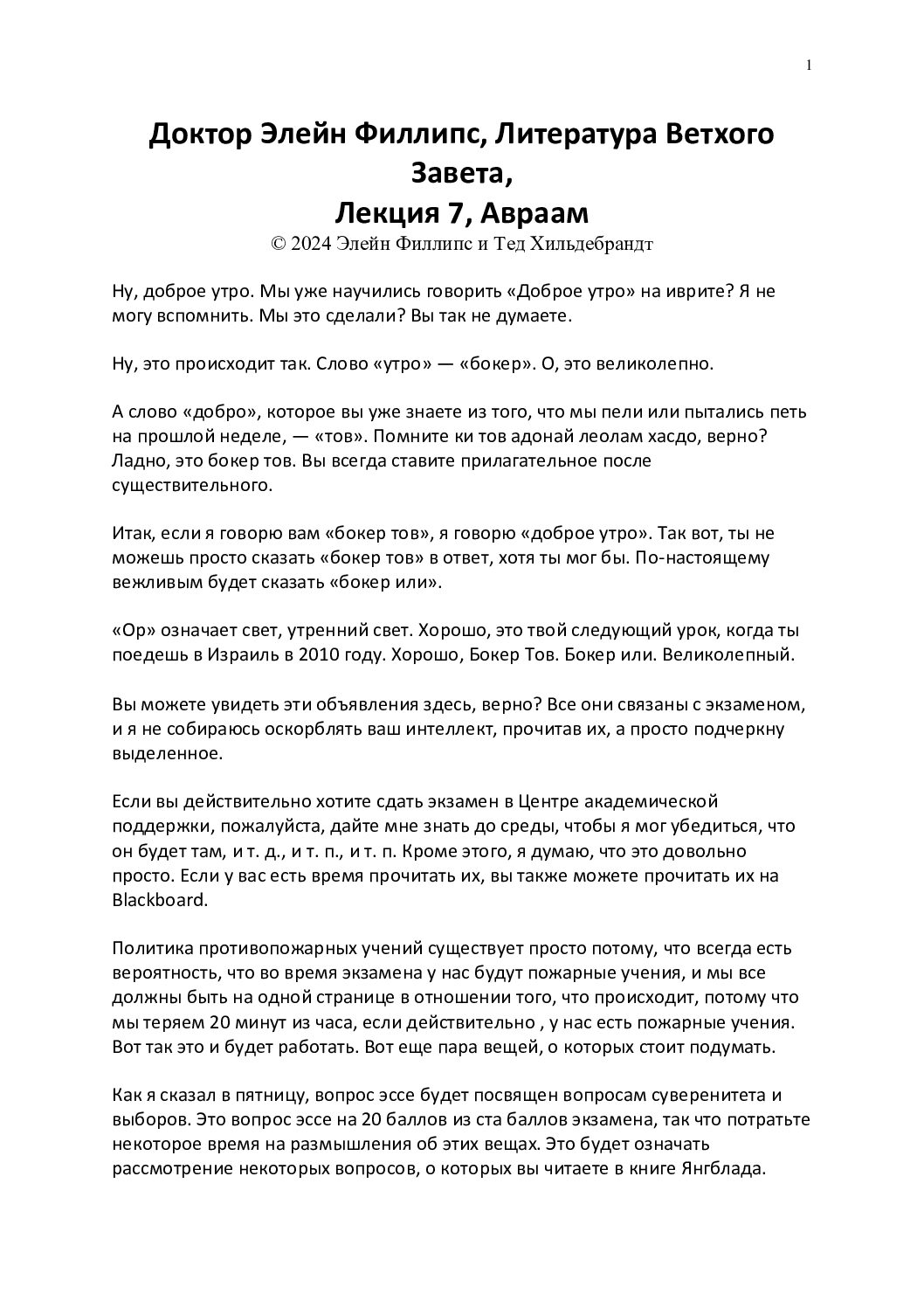 1

Доктор Элейн Филлипс, Литература Ветхого Завета,
Лекция 7, Авраам
© 2024 Элейн Филлипс и Тед Хильдебрандт

Ну, доброе утро. Мы уже научились говорить «Доброе утро» на иврите? Я не могу вспомнить. Мы это сделали? Вы так не думаете.

Ну, это происходит так. Слово «утро» — «бокер». О, это великолепно.

А слово «добро», которое вы уже знаете из того, что мы пели или пытались петь на прошлой неделе, — «тов». Помните ки тов адонай леолам хасдо, верно? Ладно, это бокер тов. Вы всегда ставите прилагательное после существительного.

Итак, если я говорю вам «бокер тов», я говорю «доброе утро». Так вот, ты не можешь просто сказать «бокер тов» в ответ, хотя ты мог бы. По-настоящему вежливым будет сказать «бокер или».

«Ор» означает свет, утренний свет. Хорошо, это твой следующий урок, когда ты поедешь в Израиль в 2010 году. Хорошо, Бокер Тов. Бокер или. Великолепный.

Вы можете увидеть эти объявления здесь, верно? Все они связаны с экзаменом, и я не собираюсь оскорблять ваш интеллект, прочитав их, а просто подчеркну выделенное.

Если вы действительно хотите сдать экзамен в Центре академической поддержки, пожалуйста, дайте мне знать до среды, чтобы я мог убедиться, что он будет там, и т. д., и т. п., и т. п. Кроме этого, я думаю, что это довольно просто. Если у вас есть время прочитать их, вы также можете прочитать их на Blackboard.

Политика противопожарных учений существует просто потому, что всегда есть вероятность, что во время экзамена у нас будут пожарные учения, и мы все должны быть на одной странице в отношении того, что происходит, потому что мы теряем 20 минут из часа, если действительно , у нас есть пожарные учения. Вот так это и будет работать. Вот еще пара вещей, о которых стоит подумать.

Как я сказал в пятницу, вопрос эссе будет посвящен вопросам суверенитета и выборов. Это вопрос эссе на 20 баллов из ста баллов экзамена, так что потратьте некоторое время на размышления об этих вещах. Это будет означать рассмотрение некоторых вопросов, о которых вы читаете в книге Янгблада.